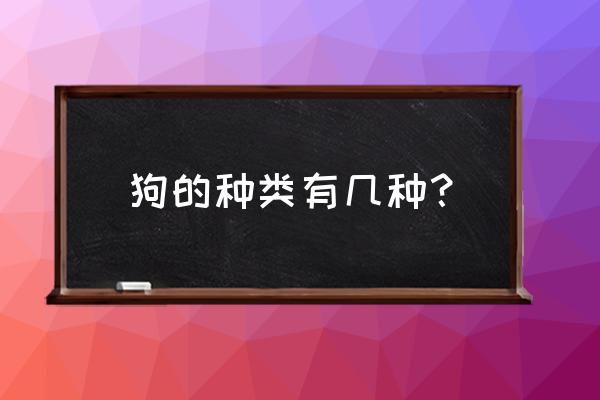 狗的种类有几种?